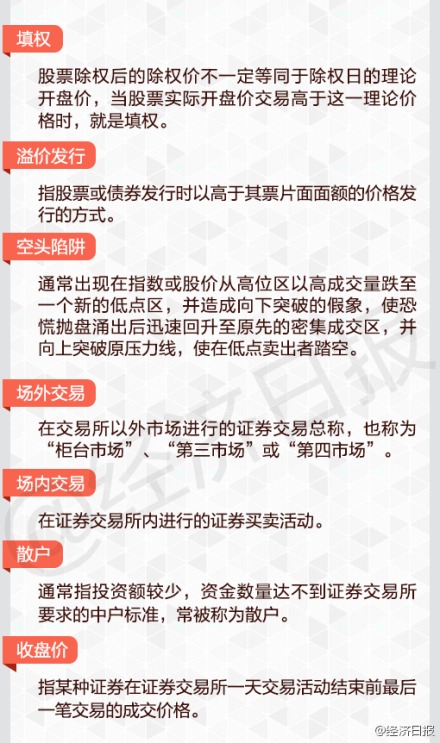 填权

股票除权后的除权价不一定等同于除权日的理论开盘价，当股票实际开盘价交易高于这一理论价格时，就是填权。

溢价发行

指股票或债券发行时以高于其票片面面额的价格发行的方式。

空头陷阱

通常出现在指数或股价从高位区以高成交量跌至一个新的低点区，并造成向下突破的假象，使恐慌抛盘涌出后迅速回升至原先的密集成交区，并向上突破原压力线，使在低点卖出者踏空。

场外交易

在交易所以外市场进行的证券交易总称，也称为“柜台市场”、“第三市场”或“第四市场”。

场内交易

在证券交易所内进行的证券买卖活动。

散户

通常指投资额较少，资金数量达不到证券交易所要求的中户标准，常被称为散户。

收盘价

指某种证券在证券交易所一天交易活动结束前最后一笔交易的成交价格。

@经济日报

@经济日报